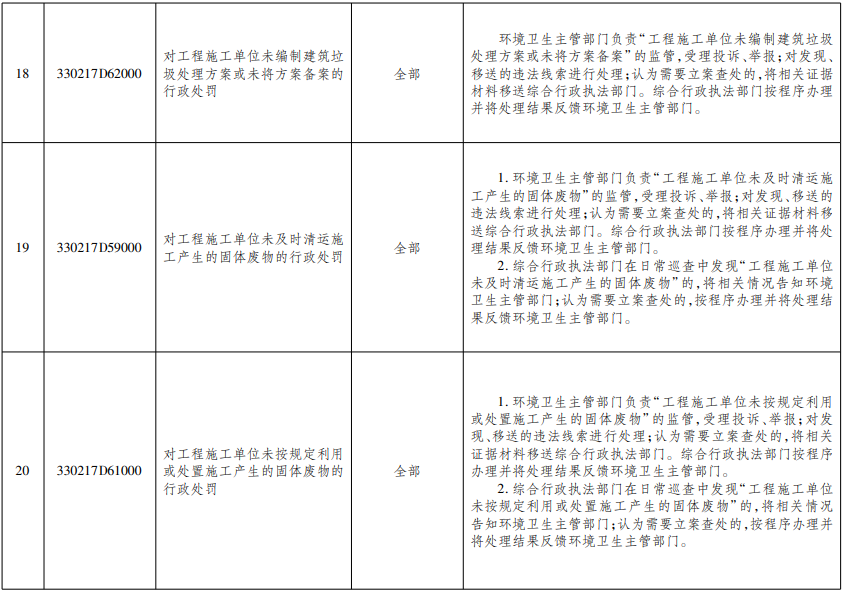 | 18 | 330217D62000 | 对工程施工单位未编制建筑垃圾处理方案或未将方案备案的行政处罚 | 全部 | 环境卫生主管部门负责“工程施工单位未编制建筑垃圾处理方案或未将方案备案”的监管,受理投诉、举报;对发现、移送的违法线索进行处理;认为需要立案查处的,将相关证据材料移送综合行政执法部门。综合行政执法部门按程序办理并将处理结果反馈环境卫生主管部门。 |
|---|---|---|---|---|
| 19 | 330217D59000 | 对工程施工单位未及时清运施工产生的固体废物的行政处罚 | 全部 | 1.环境卫生主管部门负责“工程施工单位未及时清运施工产生的固体废物”的监管,受理投诉、举报;对发现、移送的违法线索进行处理;认为需要立案查处的,将相关证据材料移送综合行政执法部门。综合行政执法部门按程序办理并将处理结果反馈环境卫生主管部门。 2.综合行政执法部门在日常巡查中发现“工程施工单位未及时清运施工产生的固体废物”的,将相关情况告知环境卫生主管部门;认为需要立案查处的,按程序办理并将处理结果反馈环境卫生主管部门。 |
| 20 | 330217D61000 | 对工程施工单位未按规定利用或处置施工产生的固体废物的行政处罚 | 全部 | 1.环境卫生主管部门负责“工程施工单位未按规定利用或处置施工产生的固体废物”的监管,受理投诉、举报;对发现、移送的违法线索进行处理;认为需要立案查处的,将相关证据材料移送综合行政执法部门。综合行政执法部门按程序办理并将处理结果反馈环境卫生主管部门。 2.综合行政执法部门在日常巡查中发现“工程施工单位未按规定利用或处置施工产生的固体废物”的,将相关情况告知环境卫生主管部门;认为需要立案查处的,按程序办理并将处理结果反馈环境卫生主管部门。 |